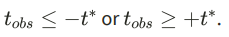 $t_{obs} \leq -t^*$ or $t_{obs} \geq +t^*$.